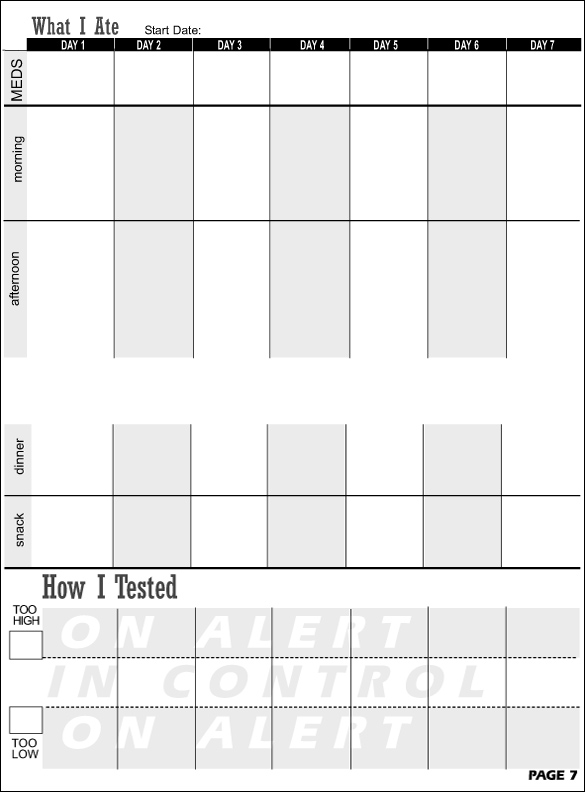 What I Ate Start Date:

| | DAY 1 | DAY 2 | DAY 3 | DAY 4 | DAY 5 | DAY 6 | DAY 7 |
|---|---|---|---|---|---|---|---|
| MEDS | | | | | | | |
| morning | | | | | | | |
| afternoon | | | | | | | |
| dinner | | | | | | | |
| snack | | | | | | | |

How I Tested

TOO HIGH

ON ALERT

IN CONTROL

ON ALERT

TOO LOW

PAGE 7